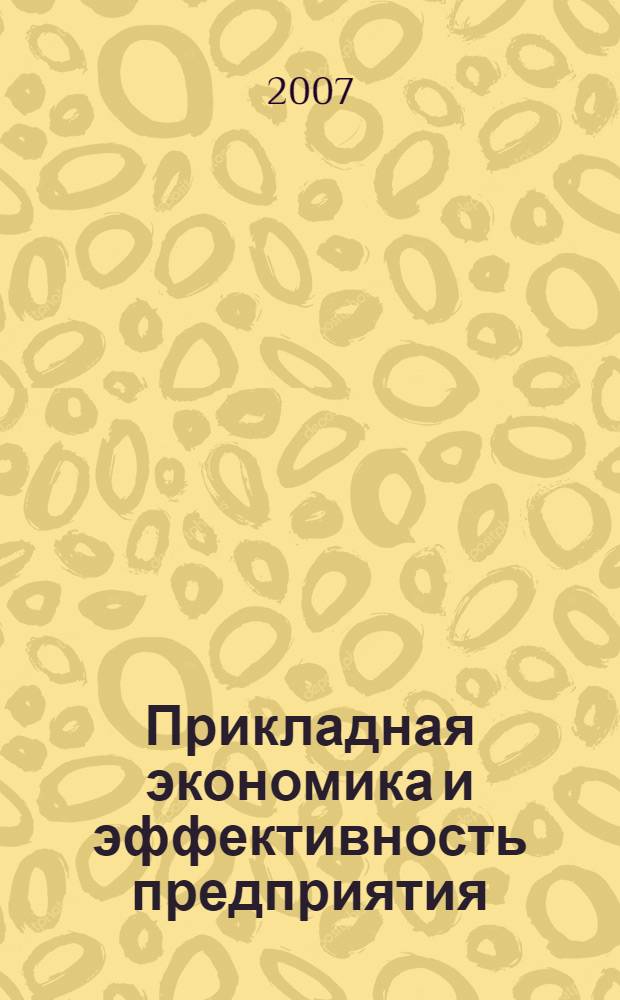 2007

Прикладная экономика и эффективность предприятия